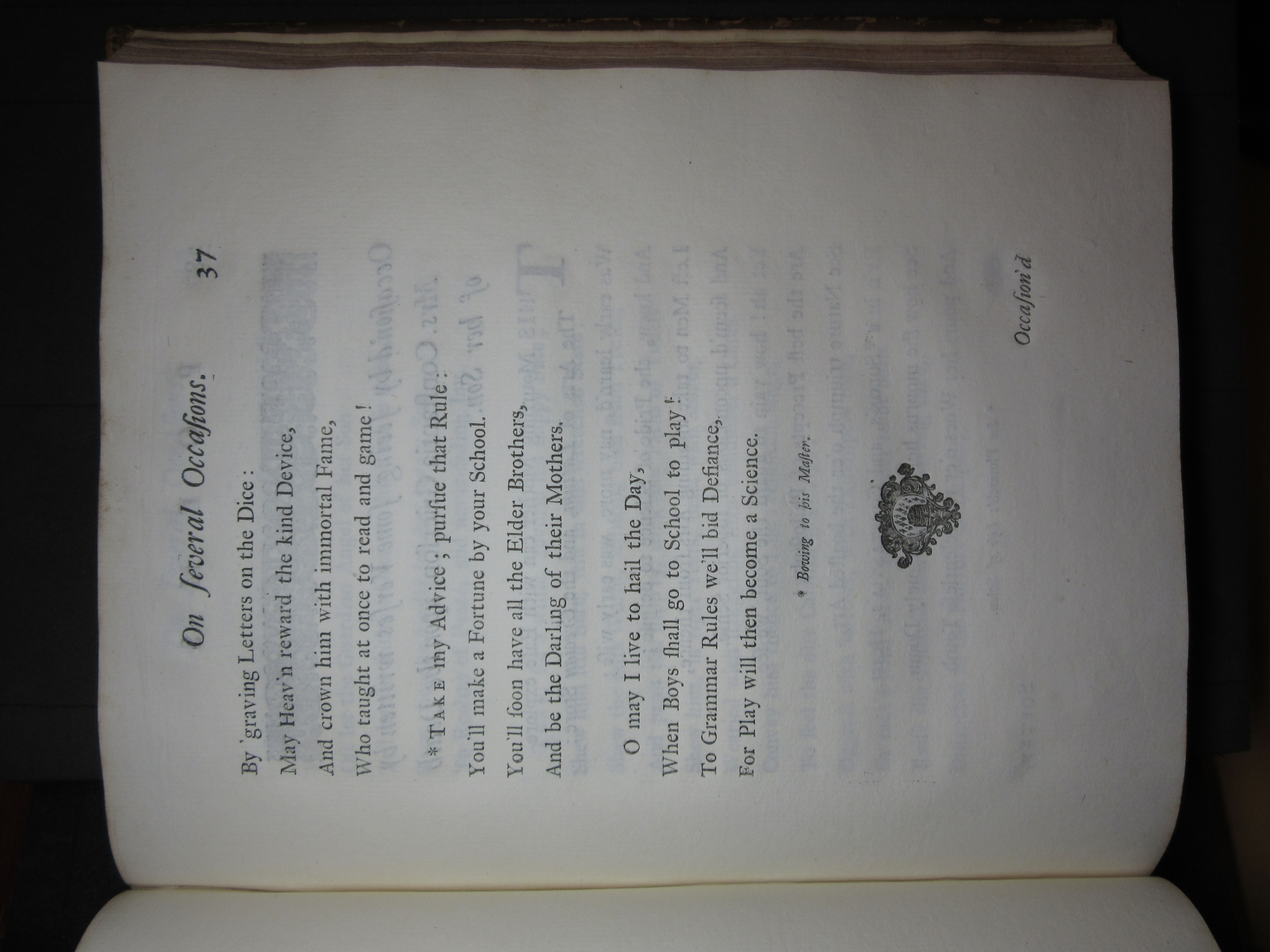 On ſeveral Occaſions. 37

By 'graving Letters on the Dice:
May Heav'n reward the kind Device,
And crown him with immortal Fame,
Who taught at once to read and game!

* Take my Advice; purſue that Rule:
You'll make a Fortune by your School.
You'll ſoon have all the Elder Brothers,
And be the Darling of their Mothers.

O may I live to hail the Day,
When Boys ſhall go to School to play!
To Grammar Rules we'll bid Defiance,
For Play will then become a Science.

* Bowing to his Maſter.

Occaſion'd